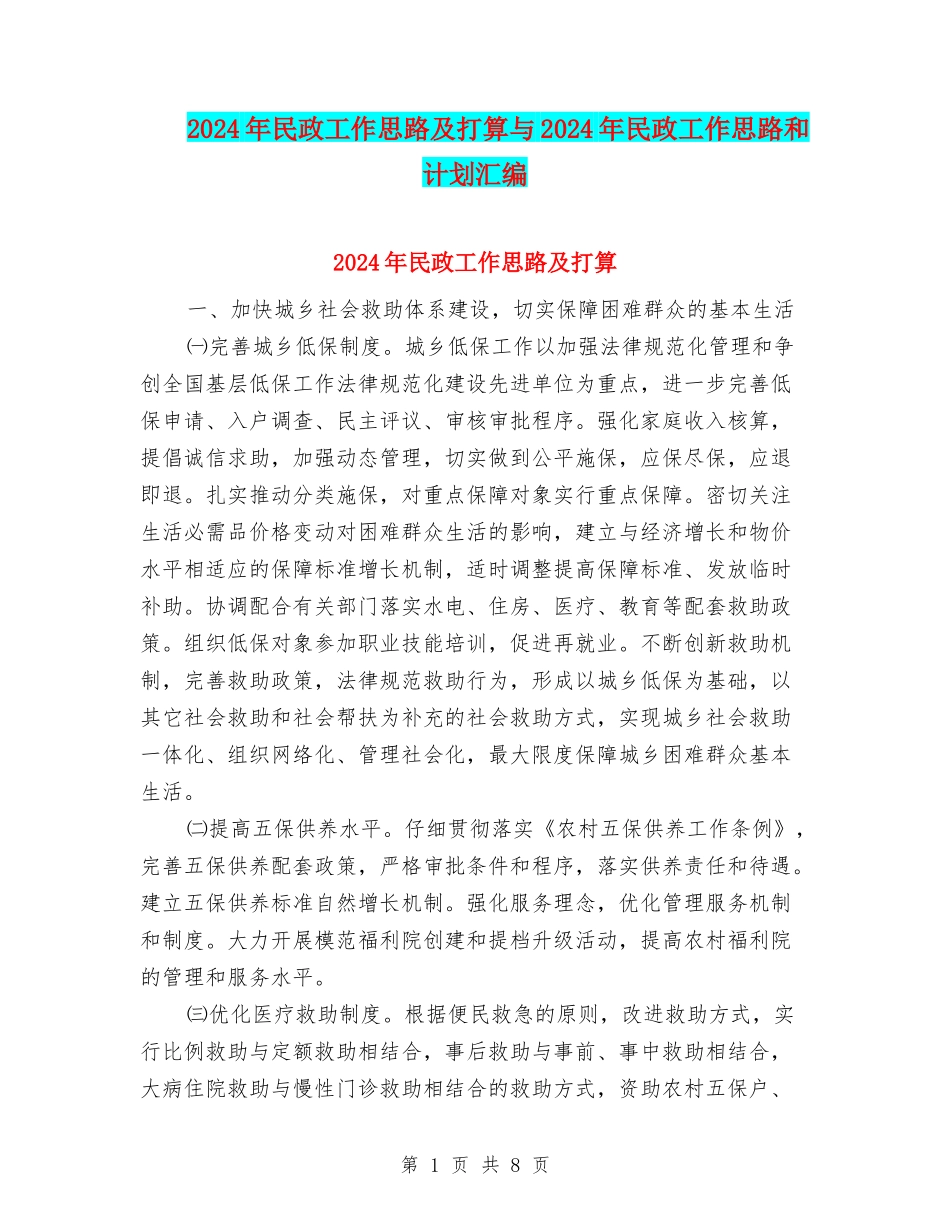 2024年民政工作思路及打算与2024年民政工作思路和计划汇编

2024年民政工作思路及打算

一、加快城乡社会救助体系建设，切实保障困难群众的基本生活

㈠完善城乡低保制度。城乡低保工作以加强法律规范化管理和争创全国基层低保工作法律规范化建设先进单位为重点，进一步完善低保申请、入户调查、民主评议、审核审批程序。强化家庭收入核算，提倡诚信求助，加强动态管理，切实做到公平施保，应保尽保，应退即退。扎实推动分类施保，对重点保障对象实行重点保障。密切关注生活必需品价格变动对困难群众生活的影响，建立与经济增长和物价水平相适应的保障标准增长机制，适时调整提高保障标准、发放临时补助。协调配合有关部门落实水电、住房、医疗、教育等配套救助政策。组织低保对象参加职业技能培训，促进再就业。不断创新救助机制，完善救助政策，法律规范救助行为，形成以城乡低保为基础，以其它社会救助和社会帮扶为补充的社会救助方式，实现城乡社会救助一体化、组织网络化、管理社会化，最大限度保障城乡困难群众基本生活。

㈡提高五保供养水平。仔细贯彻落实《农村五保供养工作条例》，完善五保供养配套政策，严格审批条件和程序，落实供养责任和待遇。建立五保供养标准自然增长机制。强化服务理念，优化管理服务机制和制度。大力开展模范福利院创建和提档升级活动，提高农村福利院的管理和服务水平。

㈢优化医疗救助制度。根据便民救急的原则，改进救助方式，实行比例救助与定额救助相结合，事后救助与事前、事中救助相结合，大病住院救助与慢性门诊救助相结合的救助方式，资助农村五保户、

第 1 页 共 8 页